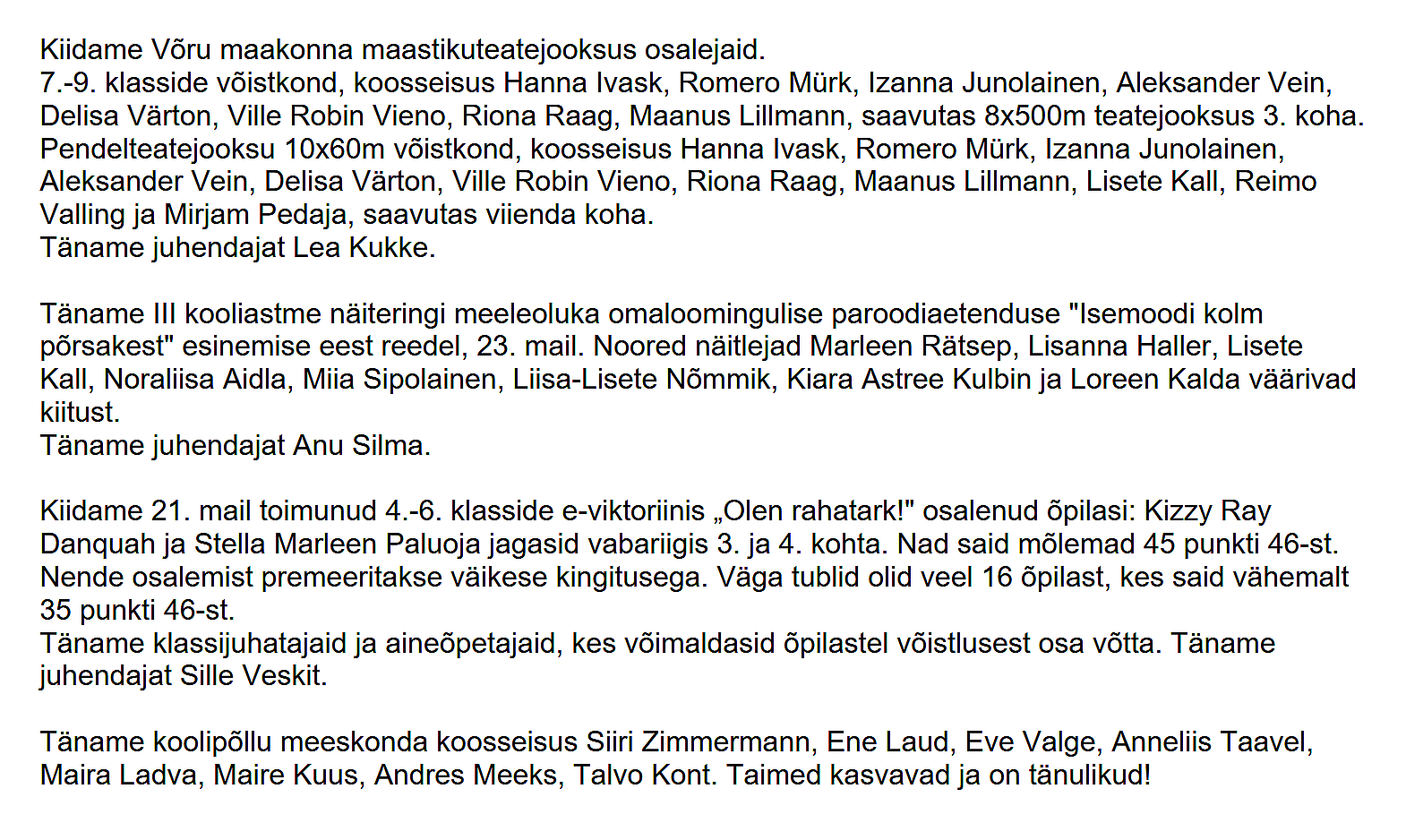 Kiidame Võru maakonna maastikuteatejooksus osalejaid.
7.-9. klasside võistkond, koosseisus Hanna Ivask, Romero Mürk, Izanna Junolainen, Aleksander Vein, Delisa Värton, Ville Robin Vieno, Riona Raag, Maanus Lillmann, saavutas 8x500m teatejooksus 3. koha.
Pendelteatejooksu 10x60m võistkond, koosseisus Hanna Ivask, Romero Mürk, Izanna Junolainen, Aleksander Vein, Delisa Värton, Ville Robin Vieno, Riona Raag, Maanus Lillmann, Lisete Kall, Reimo Valling ja Mirjam Pedaja, saavutas viienda koha.
Täname juhendajat Lea Kukke.

Täname III kooliastme näiteringi meeleoluka omaloomingulise paroodiaetenduse "Isemoodi kolm põrsakest" esinemise eest reedel, 23. mail. Noored näitlejad Marleen Rätsep, Lisanna Haller, Lisete Kall, Noraliisa Aidla, Miia Sipolainen, Liisa-Lisete Nõmmik, Kiara Astree Kulbin ja Loreen Kalda väärivad kiitust.
Täname juhendajat Anu Silma.

Kiidame 21. mail toimunud 4.-6. klasside e-viktoriinis „Olen rahatark!" osalenud õpilasi: Kizzy Ray Danquah ja Stella Marleen Paluoja jagasid vabariigis 3. ja 4. kohta. Nad said mõlemad 45 punkti 46-st. Nende osalemist premeeritakse väikese kingitusega. Väga tublid olid veel 16 õpilast, kes said vähemalt 35 punkti 46-st.
Täname klassijuhatajaid ja aineõpetajaid, kes võimaldasid õpilastel võistlusest osa võtta. Täname juhendajat Sille Veskit.

Täname koolipõllu meeskonda koosseisus Siiri Zimmermann, Ene Laud, Eve Valge, Anneliis Taavel, Maira Ladva, Maire Kuus, Andres Meeks, Talvo Kont. Taimed kasvavad ja on tänulikud!